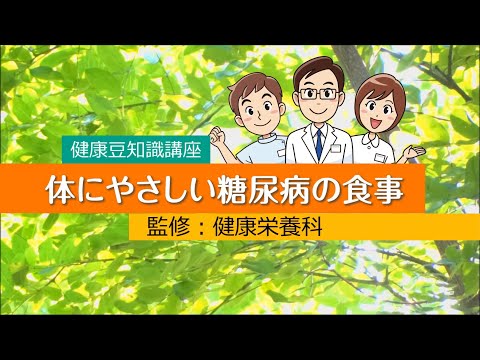 健康豆知識講座

体にやさしい糖尿病の食事

監修：健康栄養科